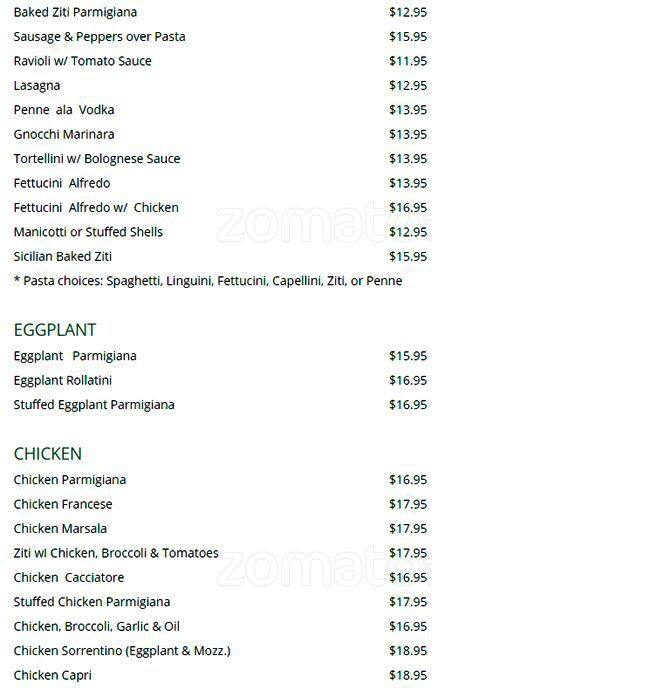 Baked Ziti Parmigiana $12.95
Sausage & Peppers over Pasta $15.95
Ravioli w/ Tomato Sauce $11.95
Lasagna $12.95
Penne ala Vodka $13.95
Gnocchi Marinara $13.95
Tortellini w/ Bolognese Sauce $13.95
Fettucini Alfredo $13.95
Fettucini Alfredo w/ Chicken $16.95
Manicotti or Stuffed Shells $12.95
Sicilian Baked Ziti $15.95
* Pasta choices: Spaghetti, Linguini, Fettucini, Capellini, Ziti, or Penne

EGGPLANT
Eggplant Parmigiana $15.95
Eggplant Rollatini $16.95
Stuffed Eggplant Parmigiana $16.95

CHICKEN
Chicken Parmigiana $16.95
Chicken Francese $17.95
Chicken Marsala $17.95
Ziti wl Chicken, Broccoli & Tomatoes $17.95
Chicken Cacciatore $16.95
Stuffed Chicken Parmigiana $17.95
Chicken, Broccoli, Garlic & Oil $16.95
Chicken Sorrentino (Eggplant & Mozz.) $18.95
Chicken Capri $18.95

zomato
zomato